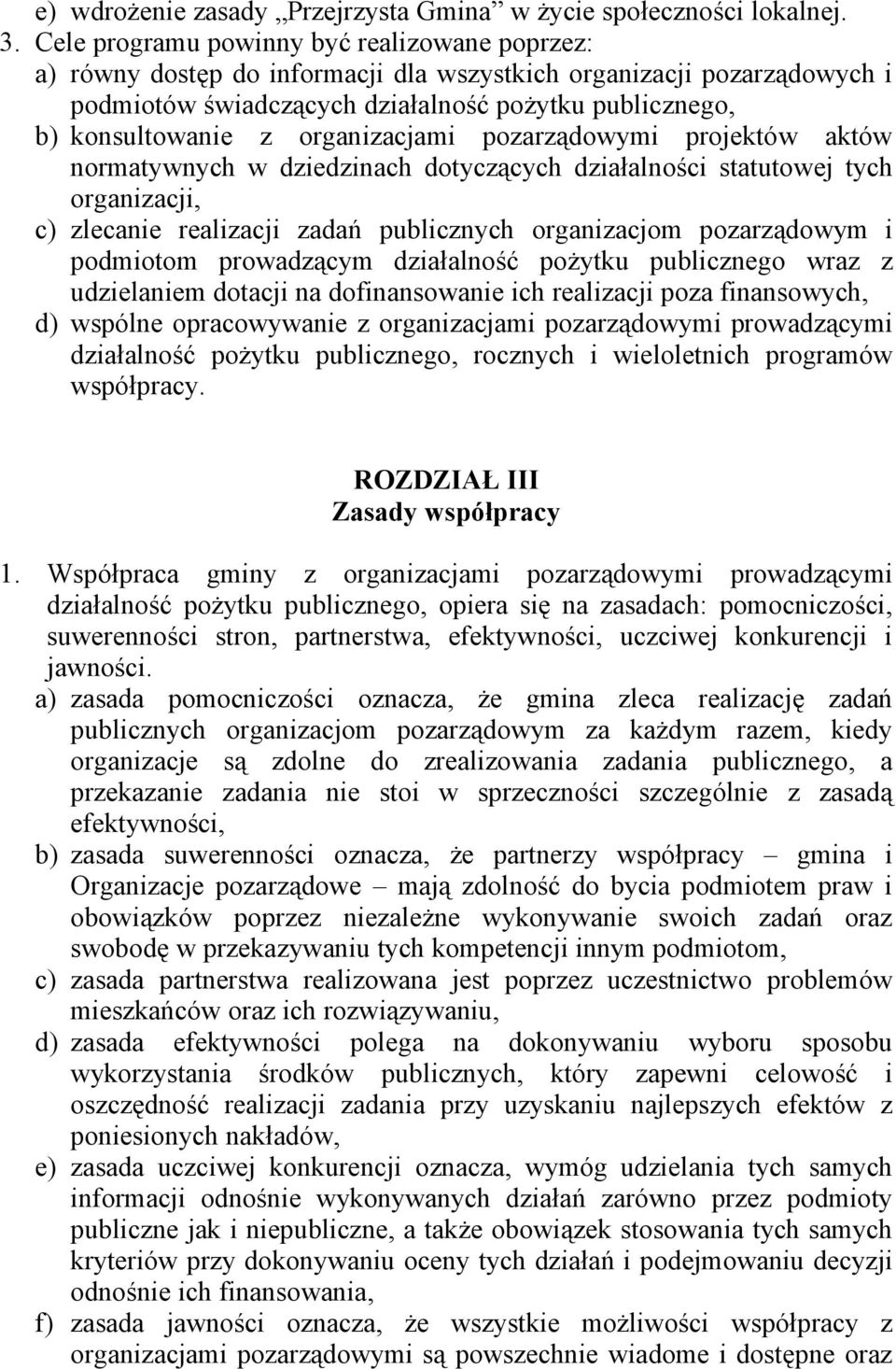 e) wdrożenie zasady „Przejrzysta Gmina” w życie społeczności lokalnej.
3. Cele programu powinny być realizowane poprzez:
a) równy dostęp do informacji dla wszystkich organizacji pozarządowych i podmiotów świadczących działalność pożytku publicznego,
b) konsultowanie z organizacjami pozarządowymi projektów aktów normatywnych w dziedzinach dotyczących działalności statutowej tych organizacji,
c) zlecanie realizacji zadań publicznych organizacjom pozarządowym i podmiotom prowadzącym działalność pożytku publicznego wraz z udzielaniem dotacji na dofinansowanie ich realizacji poza finansowych,
d) wspólne opracowywanie z organizacjami pozarządowymi prowadzącymi działalność pożytku publicznego, rocznych i wieloletnich programów współpracy.

ROZDZIAŁ III
Zasady współpracy

1. Współpraca gminy z organizacjami pozarządowymi prowadzącymi działalność pożytku publicznego, opiera się na zasadach: pomocniczości, suwerenności stron, partnerstwa, efektywności, uczciwej konkurencji i jawności.
a) zasada pomocniczości oznacza, że gmina zleca realizację zadań publicznych organizacjom pozarządowym za każdym razem, kiedy organizacje są zdolne do zrealizowania zadania publicznego, a przekazanie zadania nie stoi w sprzeczności szczególnie z zasadą efektywności,
b) zasada suwerenności oznacza, że partnerzy współpracy – gmina i Organizacje pozarządowe – mają zdolność do bycia podmiotem praw i obowiązków poprzez niezależne wykonywanie swoich zadań oraz swobodę w przekazywaniu tych kompetencji innym podmiotom,
c) zasada partnerstwa realizowana jest poprzez uczestnictwo problemów mieszkańców oraz ich rozwiązywaniu,
d) zasada efektywności polega na dokonywaniu wyboru sposobu wykorzystania środków publicznych, który zapewni celowość i oszczędność realizacji zadania przy uzyskaniu najlepszych efektów z poniesionych nakładów,
e) zasada uczciwej konkurencji oznacza, wymóg udzielania tych samych informacji odnośnie wykonywanych działań zarówno przez podmioty publiczne jak i niepubliczne, a także obowiązek stosowania tych samych kryteriów przy dokonywaniu oceny tych działań i podejmowaniu decyzji odnośnie ich finansowania,
f) zasada jawności oznacza, że wszystkie możliwości współpracy z organizacjami pozarządowymi są powszechnie wiadome i dostępne oraz